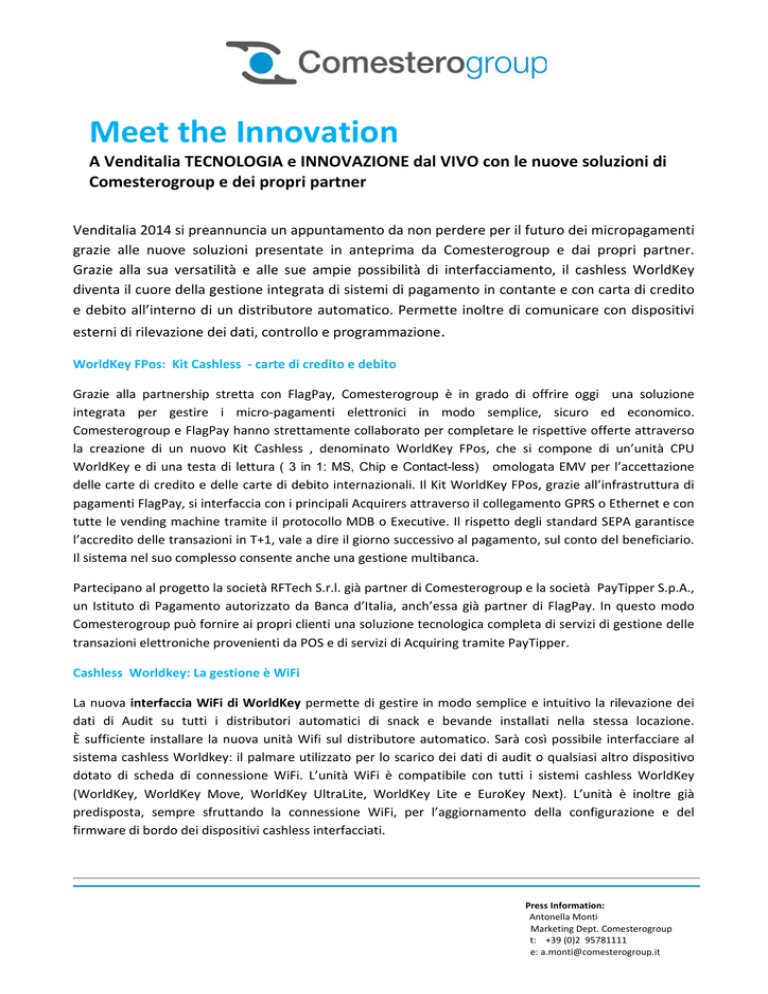 Comesterogroup

Meet the Innovation

A Venditalia TECNOLOGIA e INNOVAZIONE dal VIVO con le nuove soluzioni di Comesterogroup e dei propri partner

Venditalia 2014 si preannuncia un appuntamento da non perdere per il futuro dei micropagamenti grazie alle nuove soluzioni presentate in anteprima da Comesterogroup e dai propri partner. Grazie alla sua versatilità e alle sue ampie possibilità di interfacciamento, il cashless WorldKey diventa il cuore della gestione integrata di sistemi di pagamento in contante e con carta di credito e debito all'interno di un distributore automatico. Permette inoltre di comunicare con dispositivi esterni di rilevazione dei dati, controllo e programmazione.

WorldKey FPos: Kit Cashless - carte di credito e debito

Grazie alla partnership stretta con FlagPay, Comesterogroup è in grado di offrire oggi una soluzione integrata per gestire i micro-pagamenti elettronici in modo semplice, sicuro ed economico. Comesterogroup e FlagPay hanno strettamente collaborato per completare le rispettive offerte attraverso la creazione di un nuovo Kit Cashless , denominato WorldKey FPos, che si compone di un'unità CPU WorldKey e di una testa di lettura ( 3 in 1: MS, Chip e Contact-less) omologata EMV per l'accettazione delle carte di credito e delle carte di debito internazionali. Il Kit WorldKey FPos, grazie all'infrastruttura di pagamenti FlagPay, si interfaccia con i principali Acquirers attraverso il collegamento GPRS o Ethernet e con tutte le vending machine tramite il protocollo MDB o Executive. Il rispetto degli standard SEPA garantisce l'accredito delle transazioni in T+1, vale a dire il giorno successivo al pagamento, sul conto del beneficiario. Il sistema nel suo complesso consente anche una gestione multibanca.

Partecipano al progetto la società RFTech S.r.l. già partner di Comesterogroup e la società PayTipper S.p.A., un Istituto di Pagamento autorizzato da Banca d'Italia, anch'essa già partner di FlagPay. In questo modo Comesterogroup può fornire ai propri clienti una soluzione tecnologica completa di servizi di gestione delle transazioni elettroniche provenienti da POS e di servizi di Acquiring tramite PayTipper.

Cashless Worldkey: La gestione è WiFi

La nuova interfaccia WiFi di WorldKey permette di gestire in modo semplice e intuitivo la rilevazione dei dati di Audit su tutti i distributori automatici di snack e bevande installati nella stessa locazione. È sufficiente installare la nuova unità Wifi sul distributore automatico. Sarà così possibile interfacciare al sistema cashless Worldkey: il palmare utilizzato per lo scarico dei dati di audit o qualsiasi altro dispositivo dotato di scheda di connessione WiFi. L'unità WiFi è compatibile con tutti i sistemi cashless WorldKey (WorldKey, WorldKey Move, WorldKey UltraLite, WorldKey Lite e EuroKey Next). L'unità è inoltre già predisposta, sempre sfruttando la connessione WiFi, per l'aggiornamento della configurazione e del firmware di bordo dei dispositivi cashless interfacciati.

Press Information:
Antonella Monti
Marketing Dept. Comesterogroup
t: +39 (0)2 95781111
e: a.monti@comesterogroup.it